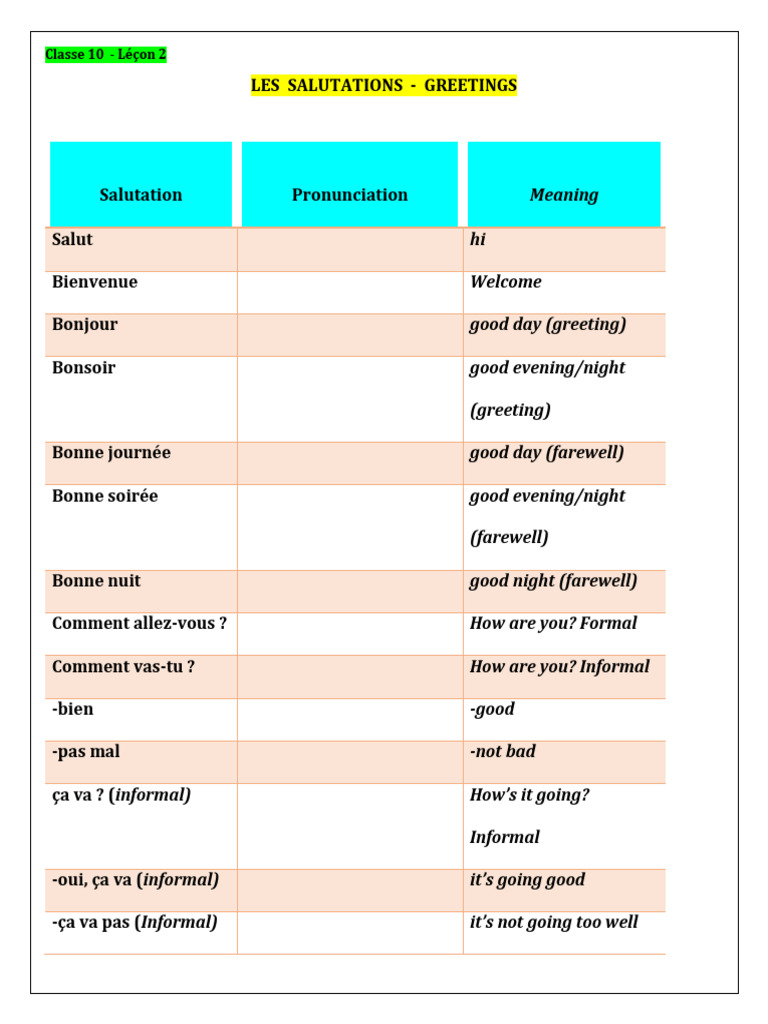 Classe 10 - Léçon 2

LES SALUTATIONS - GREETINGS

| Salutation | Pronunciation | Meaning |
|---|---|---|
| Salut | | hi |
| Bienvenue | | Welcome |
| Bonjour | | good day (greeting) |
| Bonsoir | | good evening/night (greeting) |
| Bonne journée | | good day (farewell) |
| Bonne soirée | | good evening/night (farewell) |
| Bonne nuit | | good night (farewell) |
| Comment allez-vous ? | | How are you? Formal |
| Comment vas-tu ? | | How are you? Informal |
| -bien | | -good |
| -pas mal | | -not bad |
| ça va ? (informal) | | How's it going? Informal |
| -oui, ça va (informal) | | it's going good |
| -ça va pas (Informal) | | it's not going too well |